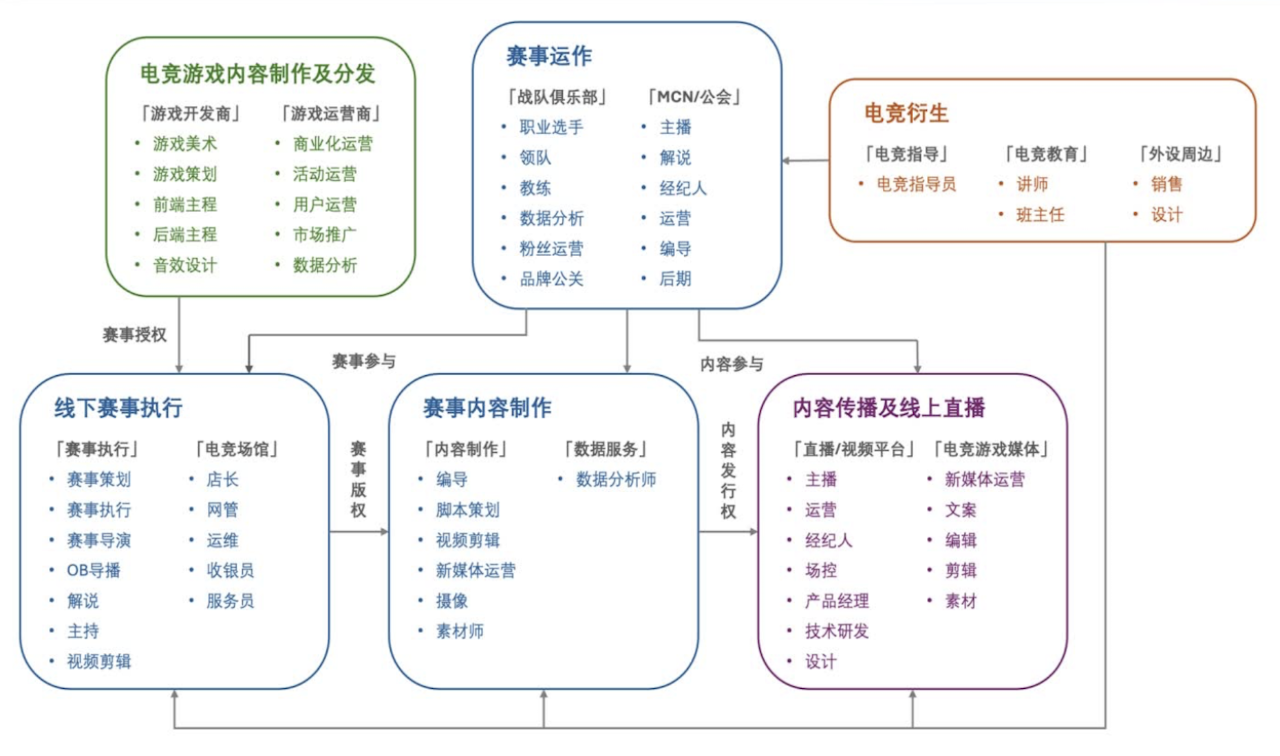 电竞游戏内容制作及分发

「游戏开发商」
• 游戏美术
• 游戏策划
• 前端主程
• 后端主程
• 音效设计

「游戏运营商」
• 商业化运营
• 活动运营
• 用户运营
• 市场推广
• 数据分析

赛事运作

「战队俱乐部」
• 职业选手
• 领队
• 教练
• 数据分析
• 粉丝运营
• 品牌公关

「MCN/公会」
• 主播
• 解说
• 经纪人
• 运营
• 编导
• 后期

电竞衍生

「电竞指导」
• 电竞指导员

「电竞教育」
• 讲师
• 班主任

「外设周边」
• 销售
• 设计

赛事授权

赛事参与

内容参与

线下赛事执行

「赛事执行」
• 赛事策划
• 赛事执行
• 赛事导演
• OB导播
• 解说
• 主持
• 视频剪辑

「电竞场馆」
• 店长
• 网管
• 运维
• 收银员
• 服务员

赛事版权

赛事内容制作

「内容制作」
• 编导
• 脚本策划
• 视频剪辑
• 新媒体运营
• 摄像
• 素材师

「数据服务」
• 数据分析师

内容发行权

内容传播及线上直播

「直播/视频平台」
• 主播
• 运营
• 经纪人
• 场控
• 产品经理
• 技术研发
• 设计

「电竞游戏媒体」
• 新媒体运营
• 文案
• 编辑
• 剪辑
• 素材